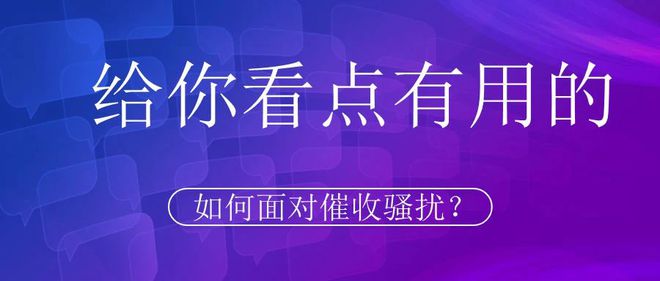 给你看点有用的

如何面对催收骚扰？